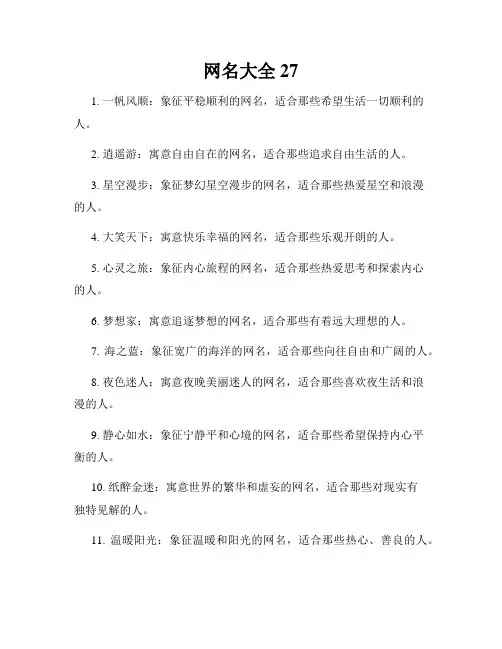 网名大全 27

1. 一帆风顺：象征平稳顺利的网名，适合那些希望生活一切顺利的人。

2. 逍遥游：寓意自由自在的网名，适合那些追求自由生活的人。

3. 星空漫步：象征梦幻星空漫步的网名，适合那些热爱星空和浪漫的人。

4. 大笑天下：寓意快乐幸福的网名，适合那些乐观开朗的人。

5. 心灵之旅：象征内心旅程的网名，适合那些热爱思考和探索内心的人。

6. 梦想家：寓意追逐梦想的网名，适合那些有着远大理想的人。

7. 海之蓝：象征宽广的海洋的网名，适合那些向往自由和广阔的人。

8. 夜色迷人：寓意夜晚美丽迷人的网名，适合那些喜欢夜生活和浪漫的人。

9. 静心如水：象征宁静平和心境的网名，适合那些希望保持内心平衡的人。

10. 纸醉金迷：寓意世界的繁华和虚妄的网名，适合那些对现实有独特见解的人。

11. 温暖阳光：象征温暖和阳光的网名，适合那些热心、善良的人。